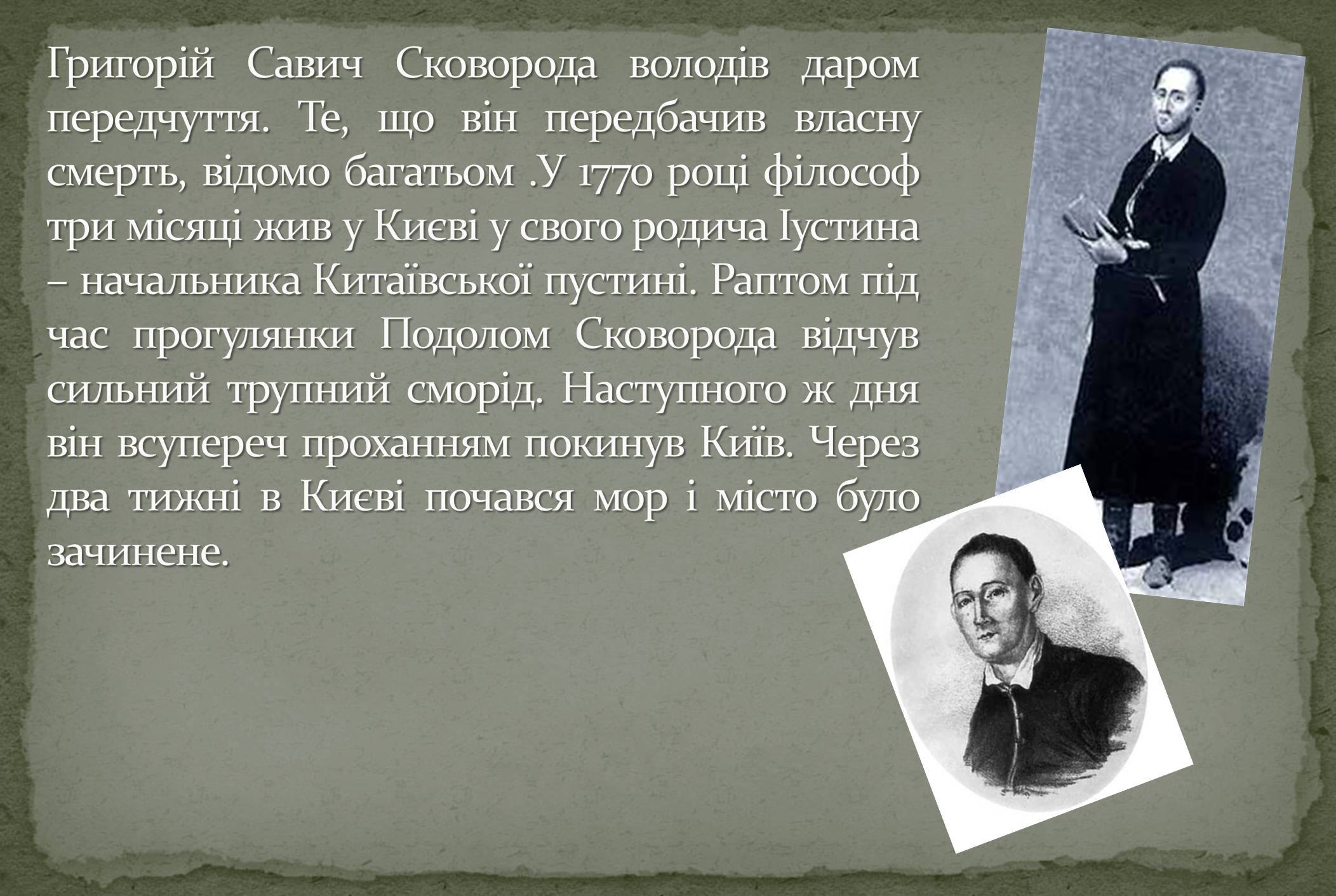 Григорій Савич Сковорода володів даром передчуття. Те, що він передбачив власну смерть, відомо багатьом .У 1770 році філософ три місяці жив у Києві у свого родича Іустина – начальника Китаївської пустині. Раптом під час прогулянки Подолом Сковорода відчув сильний трупний сморід. Наступного ж дня він всупереч проханням покинув Київ. Через два тижні в Києві почався мор і місто було зачинене.